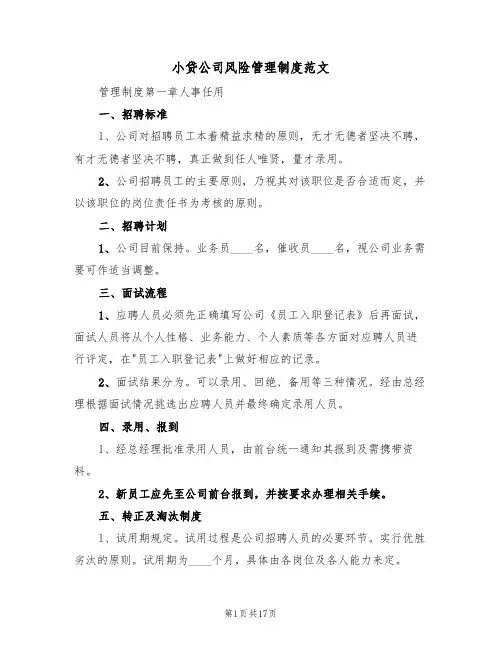 小贷公司风险管理制度范文

管理制度第一章人事任用

一、招聘标准

1、公司对招聘员工本着精益求精的原则，无才无德者坚决不聘，有才无德者坚决不聘，真正做到任人唯贤，量才录用。

2、公司招聘员工的主要原则，乃视其对该职位是否合适而定，并以该职位的岗位责任书为考核的原则。

二、招聘计划

1、公司目前保持。业务员____名，催收员____名，视公司业务需要可作适当调整。

三、面试流程

1、应聘人员必须先正确填写公司《员工入职登记表》后再面试，面试人员将从个人性格、业务能力、个人素质等各方面对应聘人员进行评定，在"员工入职登记表"上做好相应的记录。

2、面试结果分为。可以录用、回绝、备用等三种情况。经由总经理根据面试情况挑选出应聘人员并最终确定录用人员。

四、录用、报到

1、经总经理批准录用人员，由前台统一通知其报到及需携带资料。

2、新员工应先至公司前台报到，并按要求办理相关手续。

五、转正及淘汰制度

1、试用期规定。试用过程是公司招聘人员的必要环节。实行优胜劣汰的原则。试用期为____个月，具体由各岗位及各人能力来定。

第1页共17页